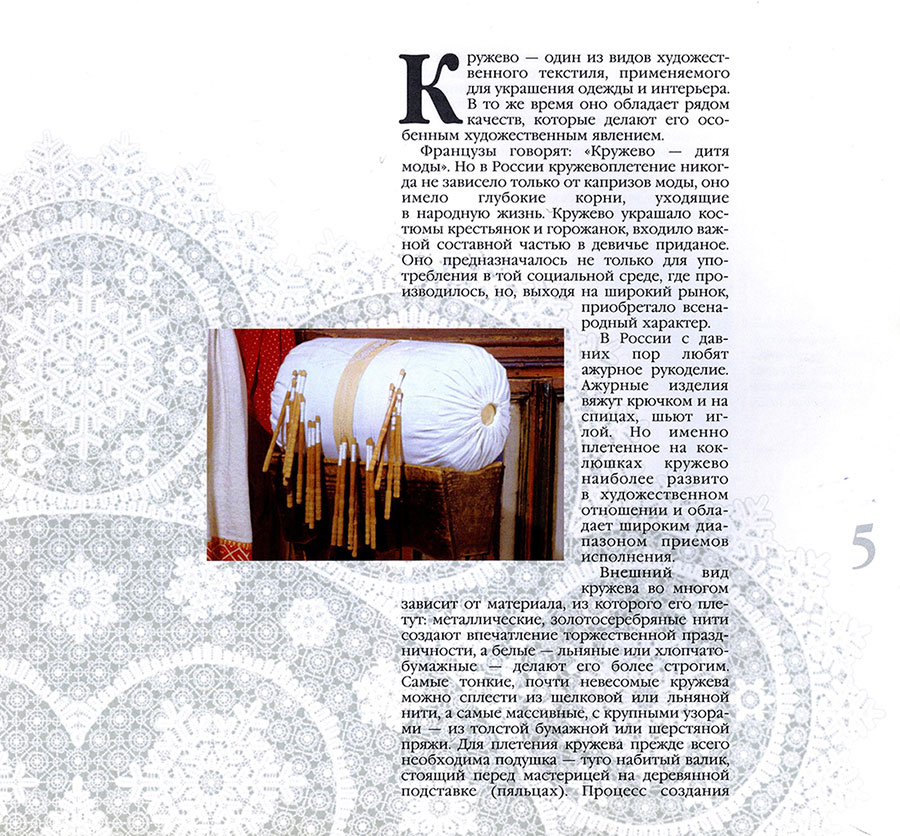 Кружево — один из видов художественного текстиля, применяемого для украшения одежды и интерьера. В то же время оно обладает рядом качеств, которые делают его особенным художественным явлением.

Французы говорят: «Кружево — дитя моды». Но в России кружевоплетение никогда не зависело только от капризов моды, оно имело глубокие корни, уходящие в народную жизнь. Кружево украшало костюмы крестьянок и горожанок, входило важной составной частью в девичье приданое. Оно предназначалось не только для употребления в той социальной среде, где производилось, но, выходя на широкий рынок, приобретало всенародный характер.

В России с давних пор любят ажурное рукоделие. Ажурные изделия вяжут крючком и на спицах, шьют иглой. Но именно плетенное на коклюшках кружево наиболее развито в художественном отношении и обладает широким диапазоном приемов исполнения.

Внешний вид кружева во многом зависит от материала, из которого его плетут: металлические, золотосеребряные нити создают впечатление торжественной праздничности, а белые — льняные или хлопчатобумажные — делают его более строгим. Самые тонкие, почти невесомые кружева можно сплести из шелковой или льняной нити, а самые массивные, с крупными узорами — из толстой бумажной или шерстяной пряжи. Для плетения кружева прежде всего необходима подушка — туго набитый валик, стоящий перед мастерицей на деревянной подставке (пяльцах). Процесс создания

5